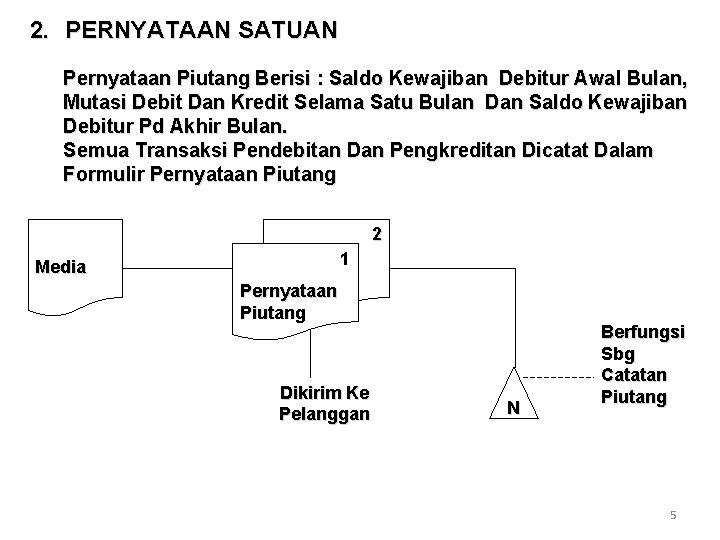 2. PERNYATAAN SATUAN

Pernyataan Piutang Berisi : Saldo Kewajiban Debitur Awal Bulan, Mutasi Debit Dan Kredit Selama Satu Bulan Dan Saldo Kewajiban Debitur Pd Akhir Bulan.
Semua Transaksi Pendebitan Dan Pengkreditan Dicatat Dalam Formulir Pernyataan Piutang

Media

2

1

Pernyataan Piutang

Dikirim Ke Pelanggan

N

Berfungsi Sbg Catatan Piutang

5